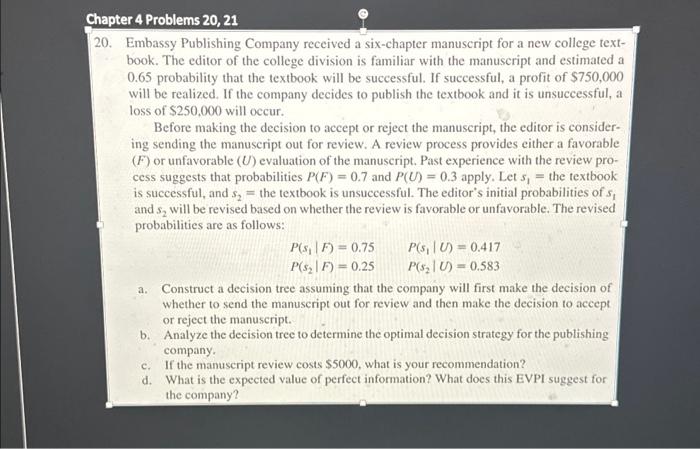 Chapter 4 Problems 20, 21

20. Embassy Publishing Company received a six-chapter manuscript for a new college textbook. The editor of the college division is familiar with the manuscript and estimated a 0.65 probability that the textbook will be successful. If successful, a profit of \$750,000 will be realized. If the company decides to publish the textbook and it is unsuccessful, a loss of \$250,000 will occur.

Before making the decision to accept or reject the manuscript, the editor is considering sending the manuscript out for review. A review process provides either a favorable ($F$) or unfavorable ($U$) evaluation of the manuscript. Past experience with the review process suggests that probabilities $P(F) = 0.7$ and $P(U) = 0.3$ apply. Let $s_1$ = the textbook is successful, and $s_2$ = the textbook is unsuccessful. The editor's initial probabilities of $s_1$ and $s_2$ will be revised based on whether the review is favorable or unfavorable. The revised probabilities are as follows:

$P(s_1 \mid F) = 0.75$ $P(s_1 \mid U) = 0.417$
$P(s_2 \mid F) = 0.25$ $P(s_2 \mid U) = 0.583$

a. Construct a decision tree assuming that the company will first make the decision of whether to send the manuscript out for review and then make the decision to accept or reject the manuscript.
b. Analyze the decision tree to determine the optimal decision strategy for the publishing company.
c. If the manuscript review costs \$5000, what is your recommendation?
d. What is the expected value of perfect information? What does this EVPI suggest for the company?